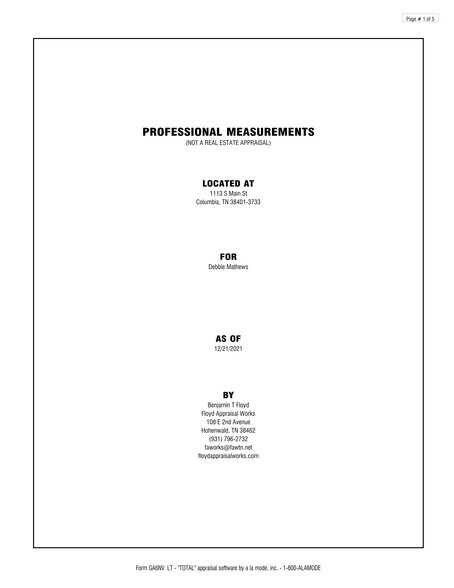 Page # 1 of 5

PROFESSIONAL MEASUREMENTS
(NOT A REAL ESTATE APPRAISAL)

LOCATED AT
1113 S Main St
Columbia, TN 38401-3733

FOR
Debbie Mathews

AS OF
12/21/2021

BY
Benjamin T Floyd
Floyd Appraisal Works
108 E 2nd Avenue
Hohenwald, TN 38462
(931) 796-2732
faworks@fawtn.net
floydappraisalworks.com

Form GA6NV LT - "TOTAL" appraisal software by a la mode, inc. - 1-800-ALAMODE